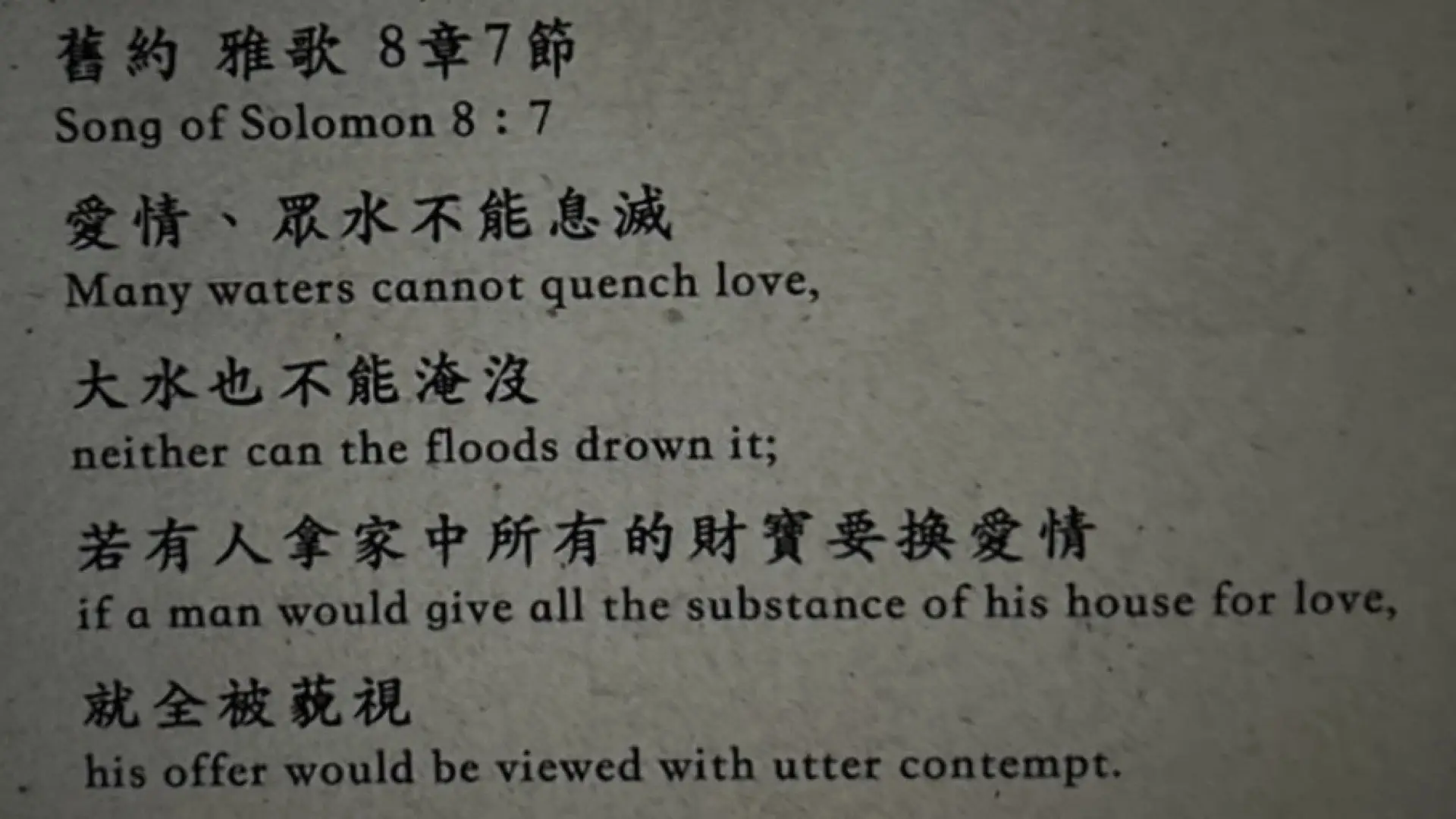 舊約 雅歌 8章7節
Song of Solomon 8 : 7

愛情、眾水不能息滅
Many waters cannot quench love,

大水也不能淹沒
neither can the floods drown it;

若有人拿家中所有的財寶要換愛情
if a man would give all the substance of his house for love,

就全被藐視
his offer would be viewed with utter contempt.